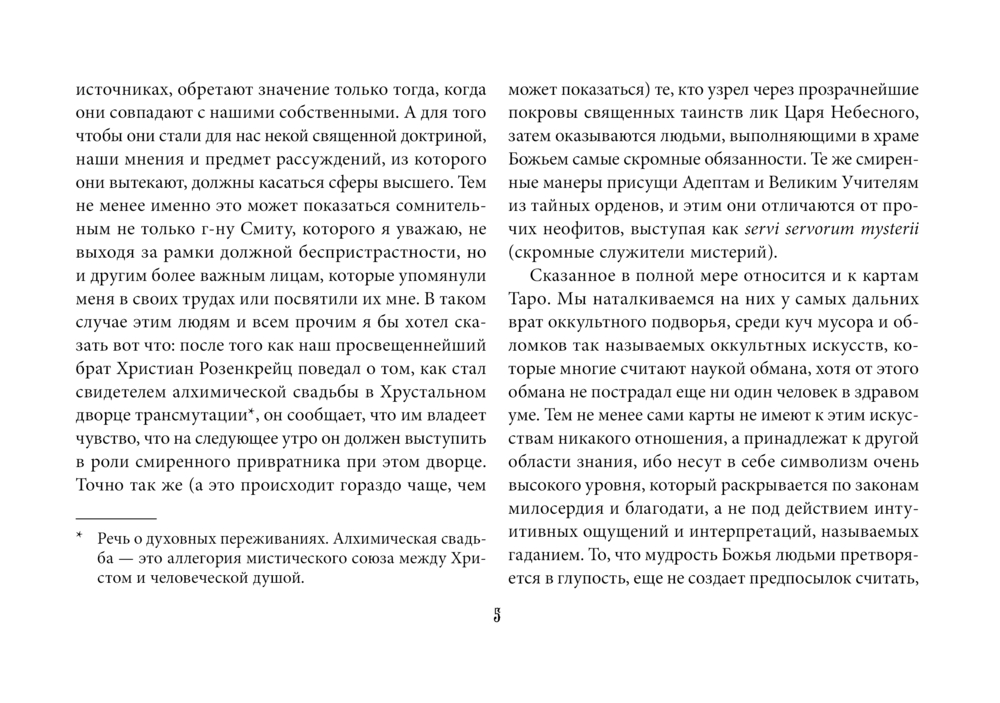 источниках, обретают значение только тогда, когда они совпадают с нашими собственными. А для того чтобы они стали для нас некой священной доктриной, наши мнения и предмет рассуждений, из которого они вытекают, должны касаться сферы высшего. Тем не менее именно это может показаться сомнительным не только г-ну Смиту, которого я уважаю, не выходя за рамки должной беспристрастности, но и другим более важным лицам, которые упомянули меня в своих трудах или посвятили их мне. В таком случае этим людям и всем прочим я бы хотел сказать вот что: после того как наш просвещеннейший брат Христиан Розенкрейц поведал о том, как стал свидетелем алхимической свадьбы в Хрустальном дворце трансмутации*, он сообщает, что им владеет чувство, что на следующее утро он должен выступить в роли смиренного привратника при этом дворце. Точно так же (а это происходит гораздо чаще, чем

* Речь о духовных переживаниях. Алхимическая свадьба — это аллегория мистического союза между Христом и человеческой душой.

может показаться) те, кто узрел через прозрачнейшие покровы священных таинств лик Царя Небесного, затем оказываются людьми, выполняющими в храме Божьем самые скромные обязанности. Те же смиренные манеры присущи Адептам и Великим Учителям из тайных орденов, и этим они отличаются от прочих неофитов, выступая как servi servorum mysterii (скромные служители мистерий).

Сказанное в полной мере относится и к картам Таро. Мы наталкиваемся на них у самых дальних врат оккультного подворья, среди куч мусора и обломков так называемых оккультных искусств, которые многие считают наукой обмана, хотя от этого обмана не пострадал еще ни один человек в здравом уме. Тем не менее сами карты не имеют к этим искусствам никакого отношения, а принадлежат к другой области знания, ибо несут в себе символизм очень высокого уровня, который раскрывается по законам милосердия и благодати, а не под действием интуитивных ощущений и интерпретаций, называемых гаданием. То, что мудрость Божья людьми претворяется в глупость, еще не создает предпосылок считать,

5